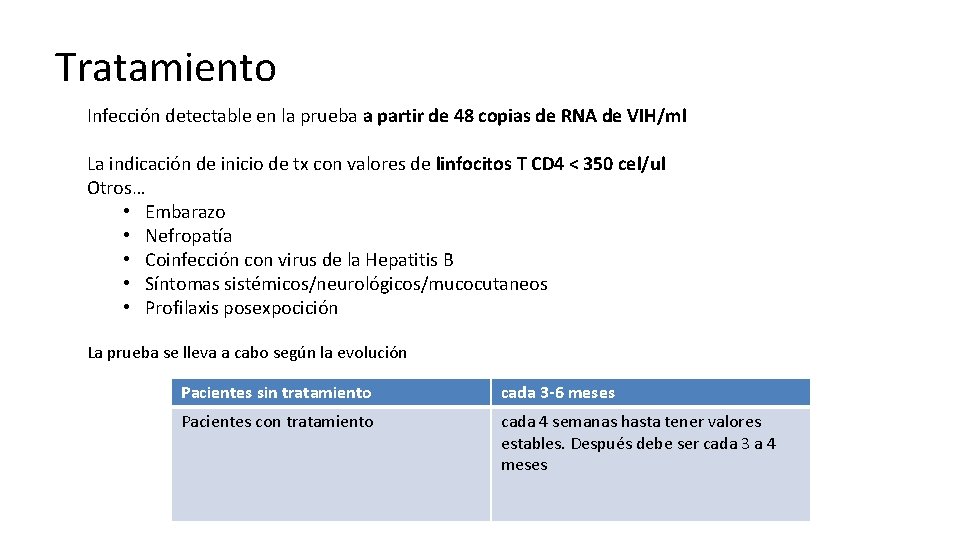 Tratamiento

Infección detectable en la prueba a partir de 48 copias de RNA de VIH/ml

La indicación de inicio de tx con valores de linfocitos T CD4 < 350 cel/ul
Otros…
• Embarazo
• Nefropatía
• Coinfección con virus de la Hepatitis B
• Síntomas sistémicos/neurológicos/mucocutaneos
• Profilaxis posexpocición

La prueba se lleva a cabo según la evolución

| Pacientes sin tratamiento | cada 3-6 meses |
|---|---|
| Pacientes con tratamiento | cada 4 semanas hasta tener valores estables. Después debe ser cada 3 a 4 meses |